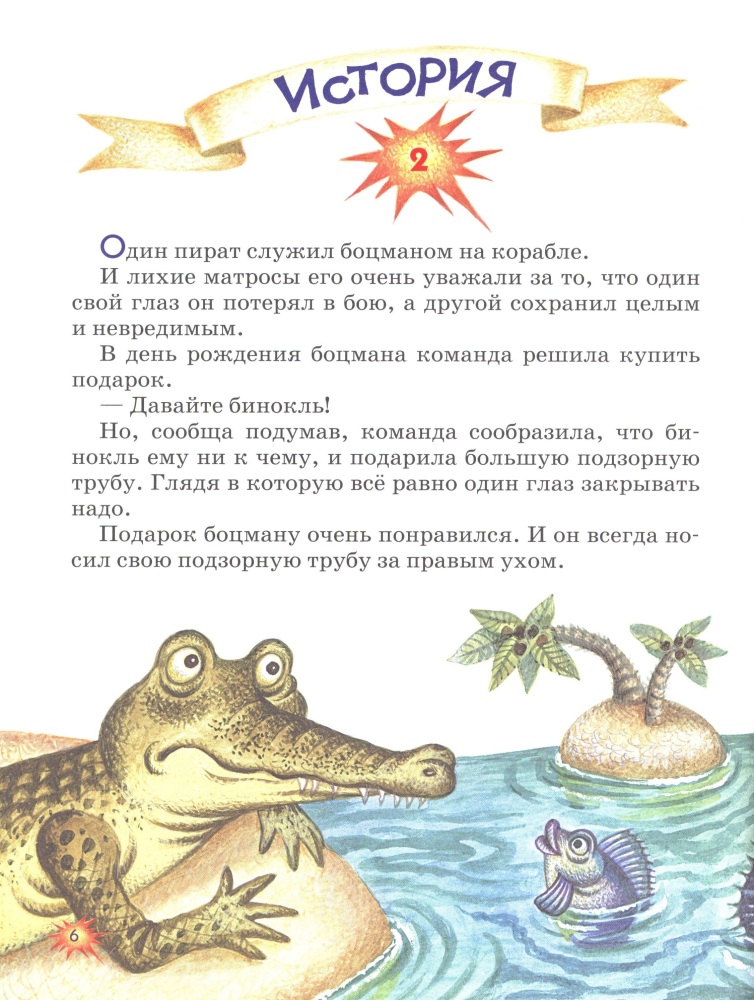 История

2

Один пират служил боцманом на корабле.

И лихие матросы его очень уважали за то, что один свой глаз он потерял в бою, а другой сохранил целым и невредимым.

В день рождения боцмана команда решила купить подарок.

— Давайте бинокль!

Но, сообща подумав, команда сообразила, что бинокль ему ни к чему, и подарила большую подзорную трубу. Глядя в которую всё равно один глаз закрывать надо.

Подарок боцману очень понравился. И он всегда носил свою подзорную трубу за правым ухом.

6